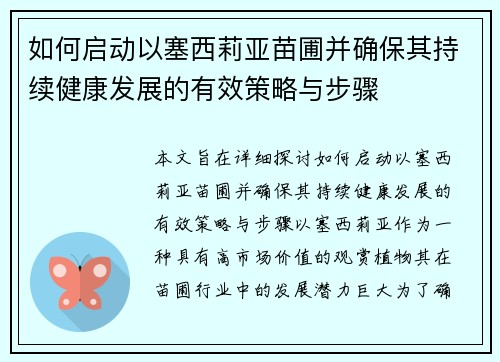 如何启动以塞西莉亚苗圃并确保其持续健康发展的有效策略与步骤

本文旨在详细探讨如何启动以塞西莉亚苗圃并确保其持续健康发展的有效策略与步骤以塞西莉亚作为一种具有高市场价值的观赏植物其在苗圃行业中的发展潜力巨大为了确